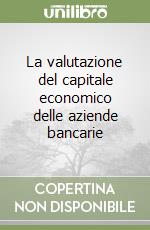 unilibro

La valutazione del capitale economico delle aziende bancarie

COPERTINA NON DISPONIBILE